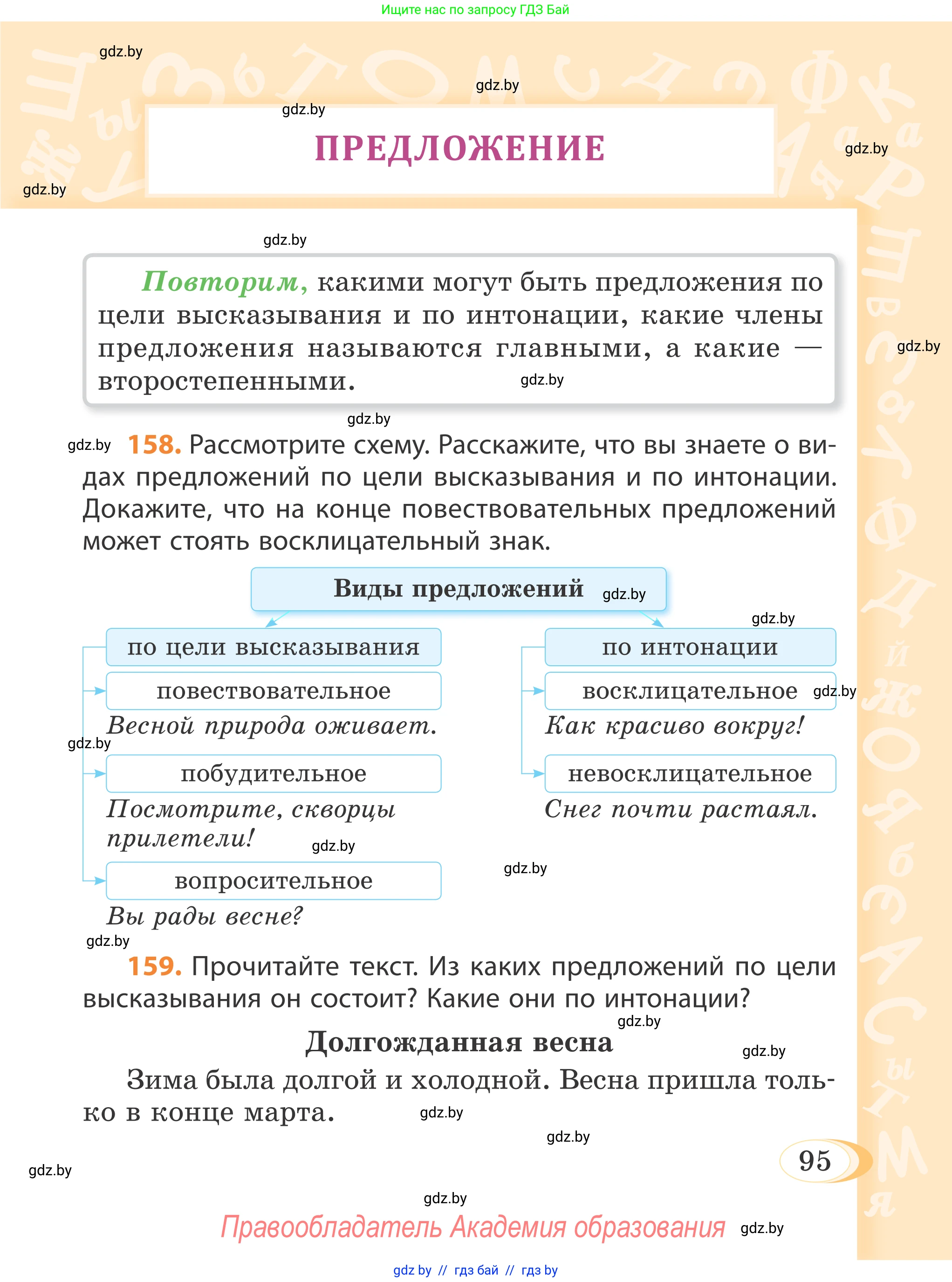 Ищите нас по запросу ГДЗ Бай

gdz.by

gdz.by

gdz.by

ПРЕДЛОЖЕНИЕ

gdz.by

gdz.by

gdz.by

Повторим, какими могут быть предложения по цели высказывания и по интонации, какие члены предложения называются главными, а какие — второстепенными.

gdz.by

gdz.by

gdz.by

gdz.by

158. Рассмотрите схему. Расскажите, что вы знаете о видах предложений по цели высказывания и по интонации. Докажите, что на конце повествовательных предложений может стоять восклицательный знак.

Виды предложений gdz.by

gdz.by

по цели высказывания

повествовательное

Весной природа оживает.

gdz.by

побудительное

Посмотрите, скворцы прилетели! gdz.by

вопросительное

Вы рады весне?

по интонации

восклицательное gdz.by

Как красиво вокруг!

невосклицательное

Снег почти растаял.

gdz.by

gdz.by

159. Прочитайте текст. Из каких предложений по цели высказывания он состоит? Какие они по интонации?

gdz.by

Долгожданная весна

gdz.by

Зима была долгой и холодной. Весна пришла только в конце марта. gdz.by

gdz.by

95

gdz.by

gdz.by

Правообладатель Академия образования gdz.by

gdz by // гдз бай // гдз by